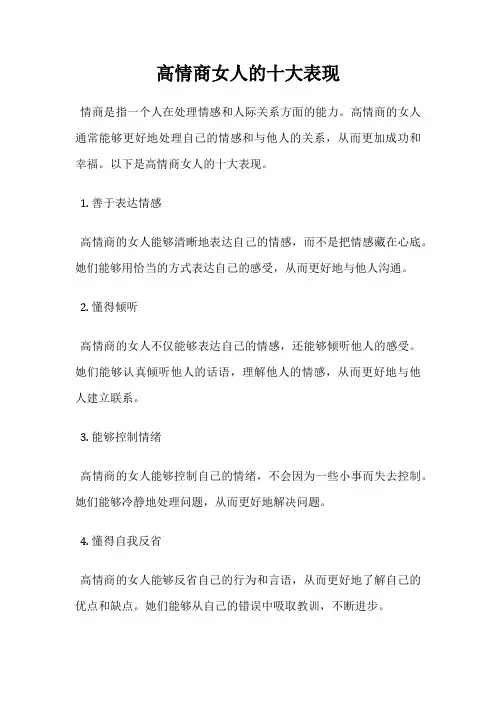 高情商女人的十大表现

情商是指一个人在处理情感和人际关系方面的能力。高情商的女人通常能够更好地处理自己的情感和与他人的关系，从而更加成功和幸福。以下是高情商女人的十大表现。

1. 善于表达情感

高情商的女人能够清晰地表达自己的情感，而不是把情感藏在心底。她们能够用恰当的方式表达自己的感受，从而更好地与他人沟通。

2. 懂得倾听

高情商的女人不仅能够表达自己的情感，还能够倾听他人的感受。她们能够认真倾听他人的话语，理解他人的情感，从而更好地与他人建立联系。

3. 能够控制情绪

高情商的女人能够控制自己的情绪，不会因为一些小事而失去控制。她们能够冷静地处理问题，从而更好地解决问题。

4. 懂得自我反省

高情商的女人能够反省自己的行为和言语，从而更好地了解自己的优点和缺点。她们能够从自己的错误中吸取教训，不断进步。